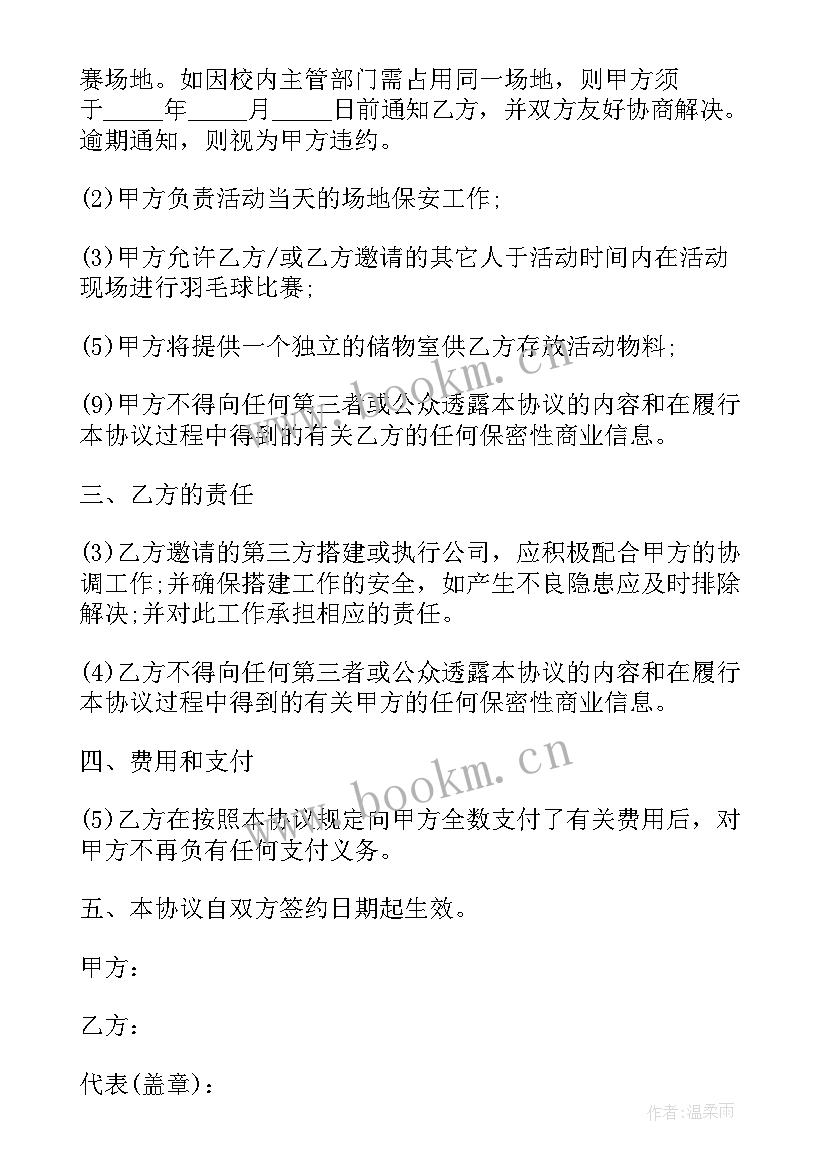 赛场地。如因校内主管部门需占用同一场地，则甲方须于_____年_____月_____日前通知乙方，并双方友好协商解决。逾期通知，则视为甲方违约。

(2)甲方负责活动当天的场地保安工作;

(3)甲方允许乙方/或乙方邀请的其它人于活动时间内在活动现场进行羽毛球比赛;

(5)甲方将提供一个独立的储物室供乙方存放活动物料;

(9)甲方不得向任何第三者或公众透露本协议的内容和在履行本协议过程中得到的有关乙方的任何保密性商业信息。

三、乙方的责任

(3)乙方邀请的第三方搭建或执行公司，应积极配合甲方的协调工作;并确保搭建工作的安全，如产生不良隐患应及时排除解决;并对此工作承担相应的责任。

(4)乙方不得向任何第三者或公众透露本协议的内容和在履行本协议过程中得到的有关甲方的任何保密性商业信息。

四、费用和支付

(5)乙方在按照本协议规定向甲方全数支付了有关费用后，对甲方不再负有任何支付义务。

五、本协议自双方签约日期起生效。

甲方：

乙方：

代表(盖章)：

www.bookm.cn

www.bookm.cn

作者：温柔雨